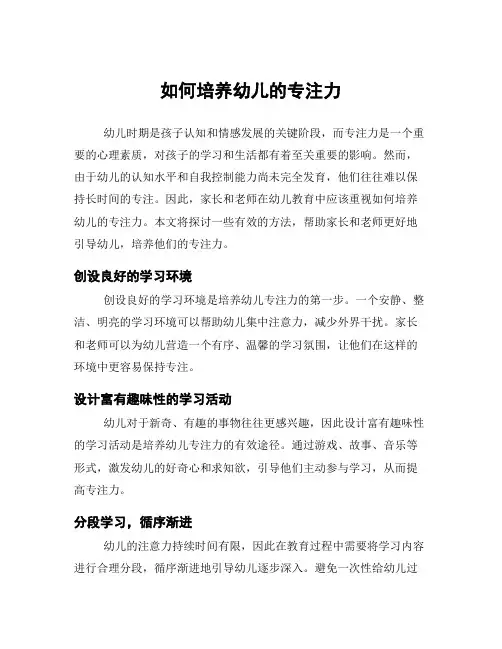 如何培养幼儿的专注力

幼儿时期是孩子认知和情感发展的关键阶段，而专注力是一个重要的心理素质，对孩子的学习和生活都有着至关重要的影响。然而，由于幼儿的认知水平和自我控制能力尚未完全发育，他们往往难以保持长时间的专注。因此，家长和老师在幼儿教育中应该重视如何培养幼儿的专注力。本文将探讨一些有效的方法，帮助家长和老师更好地引导幼儿，培养他们的专注力。

创设良好的学习环境

创设良好的学习环境是培养幼儿专注力的第一步。一个安静、整洁、明亮的学习环境可以帮助幼儿集中注意力，减少外界干扰。家长和老师可以为幼儿营造一个有序、温馨的学习氛围，让他们在这样的环境中更容易保持专注。

设计富有趣味性的学习活动

幼儿对于新奇、有趣的事物往往更感兴趣，因此设计富有趣味性的学习活动是培养幼儿专注力的有效途径。通过游戏、故事、音乐等形式，激发幼儿的好奇心和求知欲，引导他们主动参与学习，从而提高专注力。

分段学习，循序渐进

幼儿的注意力持续时间有限，因此在教育过程中需要将学习内容进行合理分段，循序渐进地引导幼儿逐步深入。避免一次性给幼儿过